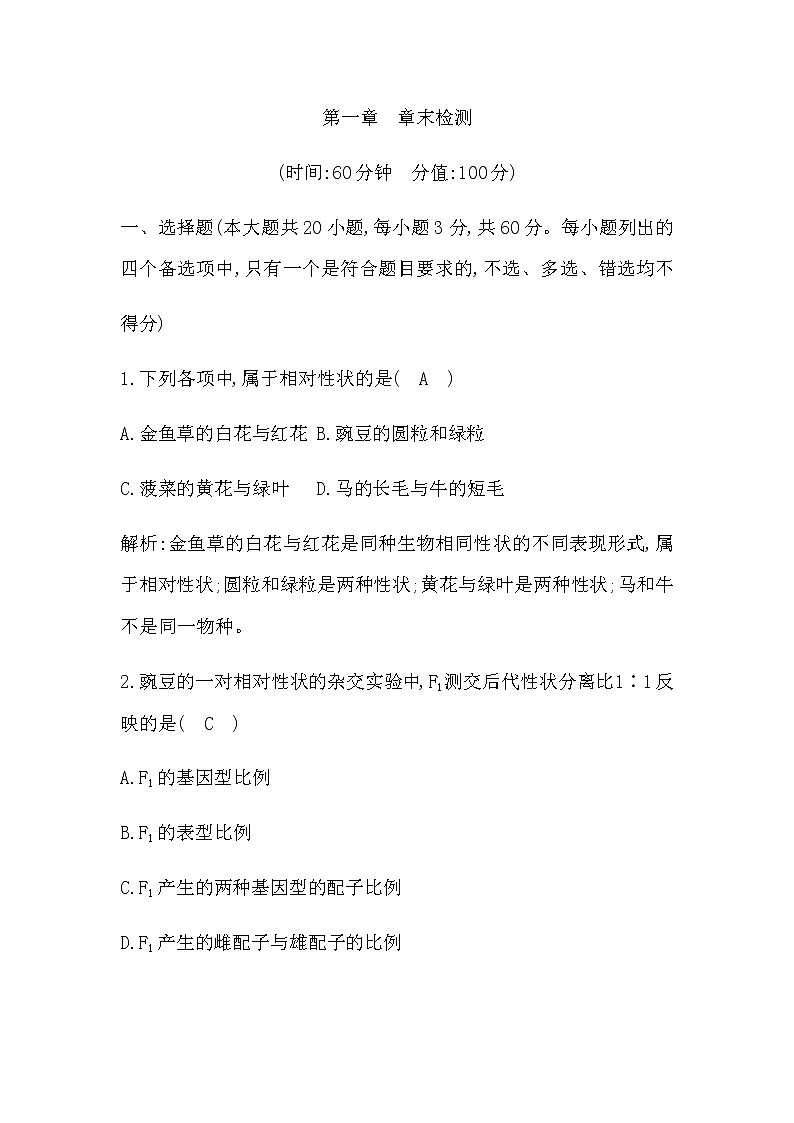 第一章　章末检测

(时间:60分钟　分值:100分)

一、选择题(本大题共20小题,每小题3分,共60分。每小题列出的四个备选项中,只有一个是符合题目要求的,不选、多选、错选均不得分)

1.下列各项中,属于相对性状的是(　A　)

A.金鱼草的白花与红花 B.豌豆的圆粒和绿粒

C.菠菜的黄花与绿叶　 D.马的长毛与牛的短毛

解析:金鱼草的白花与红花是同种生物相同性状的不同表现形式,属于相对性状;圆粒和绿粒是两种性状;黄花与绿叶是两种性状;马和牛不是同一物种。

2.豌豆的一对相对性状的杂交实验中,$F_1$测交后代性状分离比1∶1反映的是(　C　)

A.$F_1$的基因型比例

B.$F_1$的表型比例

C.$F_1$产生的两种基因型的配子比例

D.$F_1$产生的雌配子与雄配子的比例